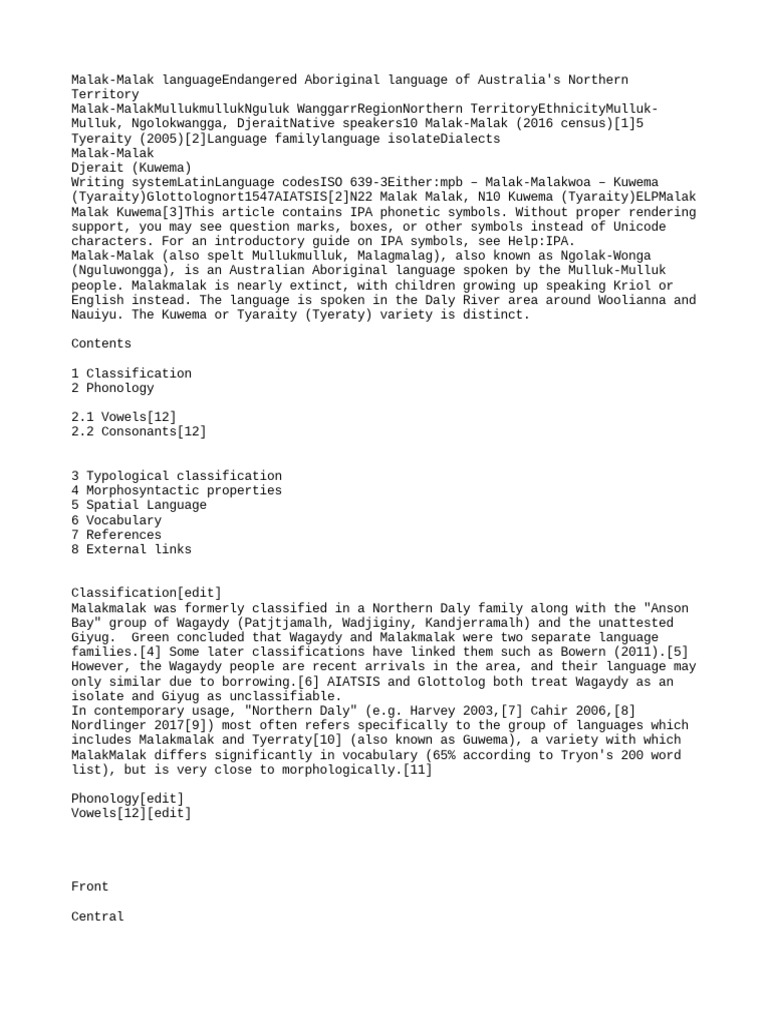 Malak-Malak languageEndangered Aboriginal language of Australia's Northern Territory
Malak-MalakMullukmullukNguluk WanggarrRegionNorthern TerritoryEthnicityMulluk-Mulluk, Ngolokwangga, DjeraitNative speakers10 Malak-Malak (2016 census)[1]5 Tyeraity (2005)[2]Language familylanguage isolateDialects
Malak-Malak
Djerait (Kuwema)
Writing systemLatinLanguage codesISO 639-3Either:mpb – Malak-Malakwoa – Kuwema (Tyaraity)Glottolognort1547AIATSIS[2]N22 Malak Malak, N10 Kuwema (Tyaraity)ELPMalak Malak Kuwema[3]This article contains IPA phonetic symbols. Without proper rendering support, you may see question marks, boxes, or other symbols instead of Unicode characters. For an introductory guide on IPA symbols, see Help:IPA.
Malak-Malak (also spelt Mullukmulluk, Malagmalag), also known as Ngolak-Wonga (Nguluwongga), is an Australian Aboriginal language spoken by the Mulluk-Mulluk people. Malakmalak is nearly extinct, with children growing up speaking Kriol or English instead. The language is spoken in the Daly River area around Woolianna and Nauiyu. The Kuwema or Tyaraity (Tyeraty) variety is distinct.

Contents

1 Classification
2 Phonology

2.1 Vowels[12]
2.2 Consonants[12]

3 Typological classification
4 Morphosyntactic properties
5 Spatial Language
6 Vocabulary
7 References
8 External links

Classification[edit]
Malakmalak was formerly classified in a Northern Daly family along with the "Anson Bay" group of Wagaydy (Patjtjamalh, Wadjiginy, Kandjerramalh) and the unattested Giyug. Green concluded that Wagaydy and Malakmalak were two separate language families.[4] Some later classifications have linked them such as Bowern (2011).[5] However, the Wagaydy people are recent arrivals in the area, and their language may only similar due to borrowing.[6] AIATSIS and Glottolog both treat Wagaydy as an isolate and Giyug as unclassifiable.
In contemporary usage, "Northern Daly" (e.g. Harvey 2003,[7] Cahir 2006,[8] Nordlinger 2017[9]) most often refers specifically to the group of languages which includes Malakmalak and Tyerraty[10] (also known as Guwema), a variety with which MalakMalak differs significantly in vocabulary (65% according to Tryon's 200 word list), but is very close to morphologically.[11]

Phonology[edit]
Vowels[12][edit]

Front

Central